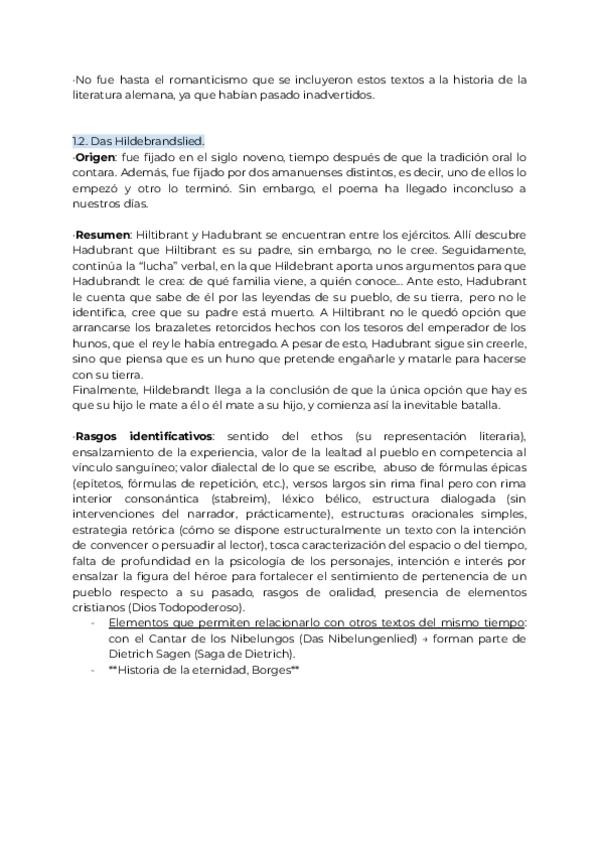 ·No fue hasta el romanticismo que se incluyeron estos textos a la historia de la literatura alemana, ya que habían pasado inadvertidos.

1.2. Das Hildebrandslied.
·**Origen**: fue fijado en el siglo noveno, tiempo después de que la tradición oral lo contara. Además, fue fijado por dos amanuenses distintos, es decir, uno de ellos lo empezó y otro lo terminó. Sin embargo, el poema ha llegado inconcluso a nuestros días.

·**Resumen**: Hiltibrant y Hadubrant se encuentran entre los ejércitos. Allí descubre Hadubrant que Hiltibrant es su padre, sin embargo, no le cree. Seguidamente, continúa la "lucha" verbal, en la que Hildebrant aporta unos argumentos para que Hadubrandt le crea: de qué familia viene, a quién conoce... Ante esto, Hadubrant le cuenta que sabe de él por las leyendas de su pueblo, de su tierra, pero no le identifica, cree que su padre está muerto. A Hiltibrant no le quedó opción que arrancarse los brazaletes retorcidos hechos con los tesoros del emperador de los hunos, que el rey le había entregado. A pesar de esto, Hadubrant sigue sin creerle, sino que piensa que es un huno que pretende engañarle y matarle para hacerse con su tierra.
Finalmente, Hildebrandt llega a la conclusión de que la única opción que hay es que su hijo le mate a él o él mate a su hijo, y comienza así la inevitable batalla.

·**Rasgos identificativos**: sentido del ethos (su representación literaria), ensalzamiento de la experiencia, valor de la lealtad al pueblo en competencia al vínculo sanguíneo; valor dialectal de lo que se escribe, abuso de fórmulas épicas (epítetos, fórmulas de repetición, etc.), versos largos sin rima final pero con rima interior consonántica (stabreim), léxico bélico, estructura dialogada (sin intervenciones del narrador, prácticamente), estructuras oracionales simples, estrategia retórica (cómo se dispone estructuralmente un texto con la intención de convencer o persuadir al lector), tosca caracterización del espacio o del tiempo, falta de profundidad en la psicología de los personajes, intención e interés por ensalzar la figura del héroe para fortalecer el sentimiento de pertenencia de un pueblo respecto a su pasado, rasgos de oralidad, presencia de elementos cristianos (Dios Todopoderoso).
- Elementos que permiten relacionarlo con otros textos del mismo tiempo: con el Cantar de los Nibelungos (Das Nibelungenlied) → forman parte de Dietrich Sagen (Saga de Dietrich).
- **Historia de la eternidad, Borges**